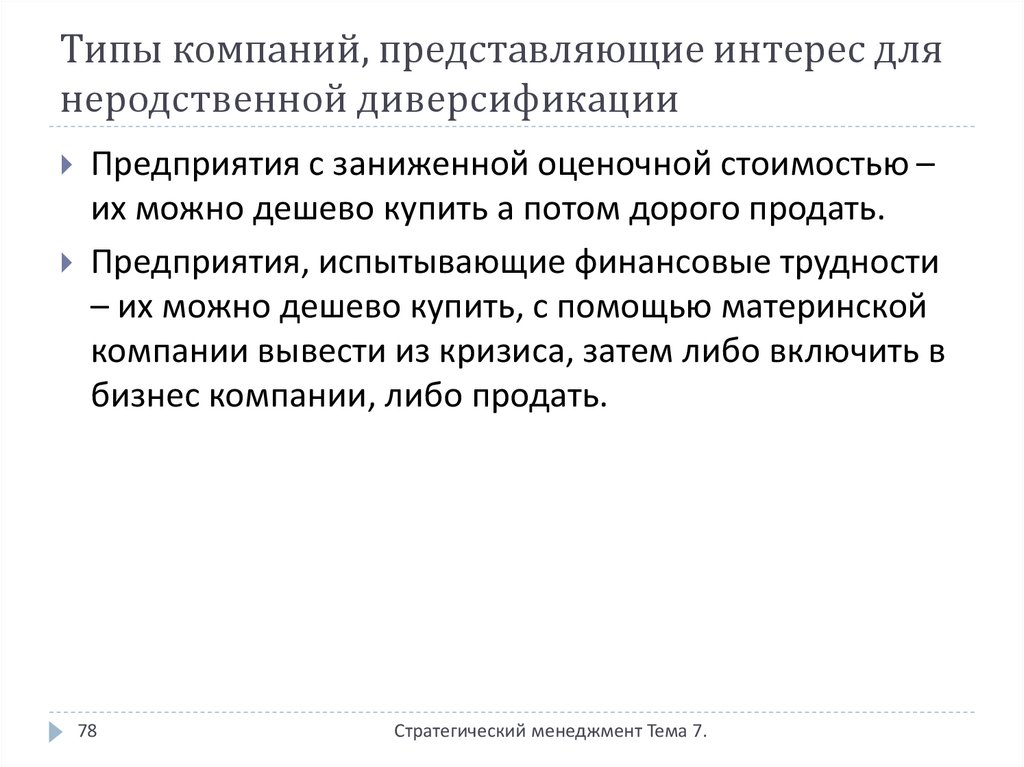 Типы компаний, представляющие интерес для неродственной диверсификации

Предприятия с заниженной оценочной стоимостью – их можно дешево купить а потом дорого продать.

Предприятия, испытывающие финансовые трудности – их можно дешево купить, с помощью материнской компании вывести из кризиса, затем либо включить в бизнес компании, либо продать.

78

Стратегический менеджмент Тема 7.